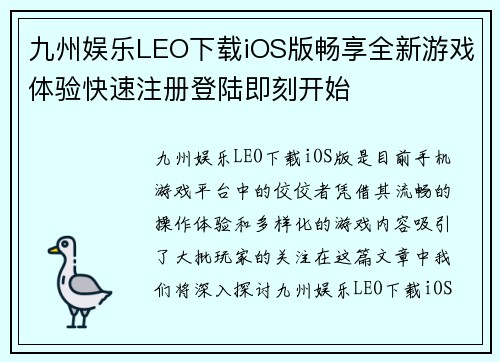 九州娱乐LEO下载iOS版畅享全新游戏体验快速注册登陆即刻开始

九州娱乐LEO下载iOS版是目前手机游戏平台中的佼佼者凭借其流畅的操作体验和多样化的游戏内容吸引了大批玩家的关注在这篇文章中我们将深入探讨九州娱乐LEO下载iOS